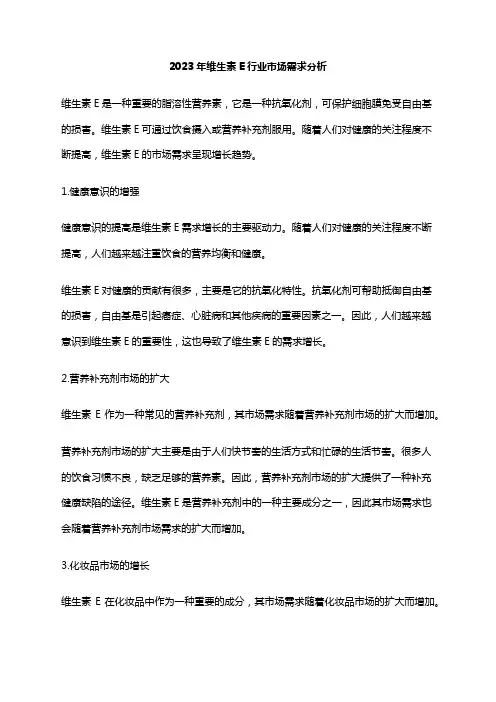 2023年维生素E行业市场需求分析

维生素E是一种重要的脂溶性营养素，它是一种抗氧化剂，可保护细胞膜免受自由基的损害。维生素E可通过饮食摄入或营养补充剂服用。随着人们对健康的关注程度不断提高，维生素E的市场需求呈现增长趋势。

1.健康意识的增强

健康意识的提高是维生素E需求增长的主要驱动力。随着人们对健康的关注程度不断提高，人们越来越注重饮食的营养均衡和健康。

维生素E对健康的贡献有很多，主要是它的抗氧化特性。抗氧化剂可帮助抵御自由基的损害，自由基是引起癌症、心脏病和其他疾病的重要因素之一。因此，人们越来越意识到维生素E的重要性，这也导致了维生素E的需求增长。

2.营养补充剂市场的扩大

维生素E作为一种常见的营养补充剂，其市场需求随着营养补充剂市场的扩大而增加。

营养补充剂市场的扩大主要是由于人们快节奏的生活方式和忙碌的生活节奏。很多人的饮食习惯不良，缺乏足够的营养素。因此，营养补充剂市场的扩大提供了一种补充健康缺陷的途径。维生素E是营养补充剂中的一种主要成分之一，因此其市场需求也会随着营养补充剂市场需求的扩大而增加。

3.化妆品市场的增长

维生素E在化妆品中作为一种重要的成分，其市场需求随着化妆品市场的扩大而增加。